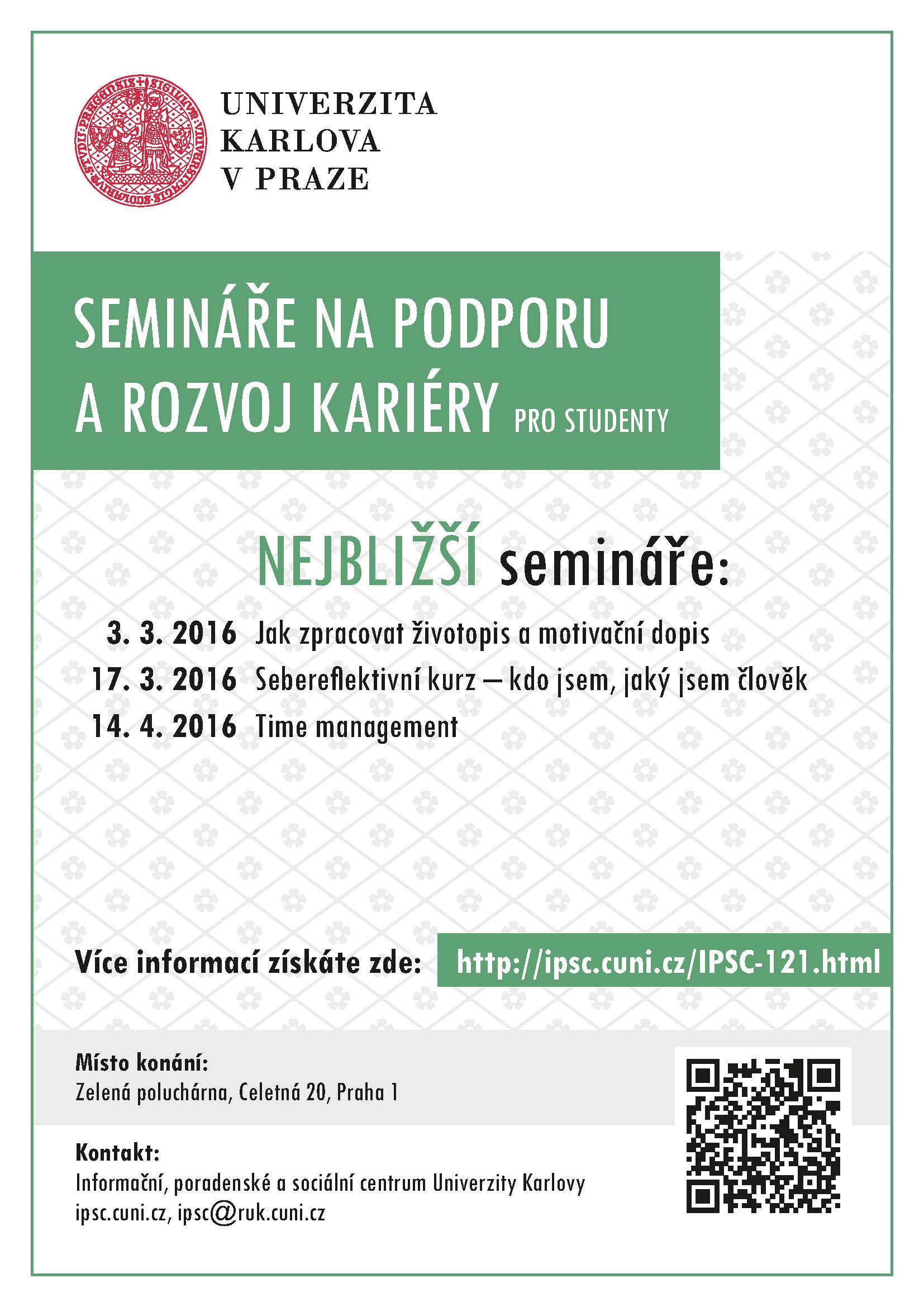 UNIVERZITA
KARLOVA
V PRAZE

SEMINÁŘE NA PODPORU A ROZVOJ KARIÉRY PRO STUDENTY

NEJBLIŽŠÍ semináře:

3. 3. 2016 Jak zpracovat životopis a motivační dopis
17. 3. 2016 Sebereflektivní kurz – kdo jsem, jaký jsem člověk
14. 4. 2016 Time management

Více informací získáte zde: http://ipsc.cuni.cz/IPSC-121.html

Místo konání:
Zelená poluchárna, Celetná 20, Praha 1

Kontakt:
Informační, poradenské a sociální centrum Univerzity Karlovy
ipsc.cuni.cz, ipsc@ruk.cuni.cz